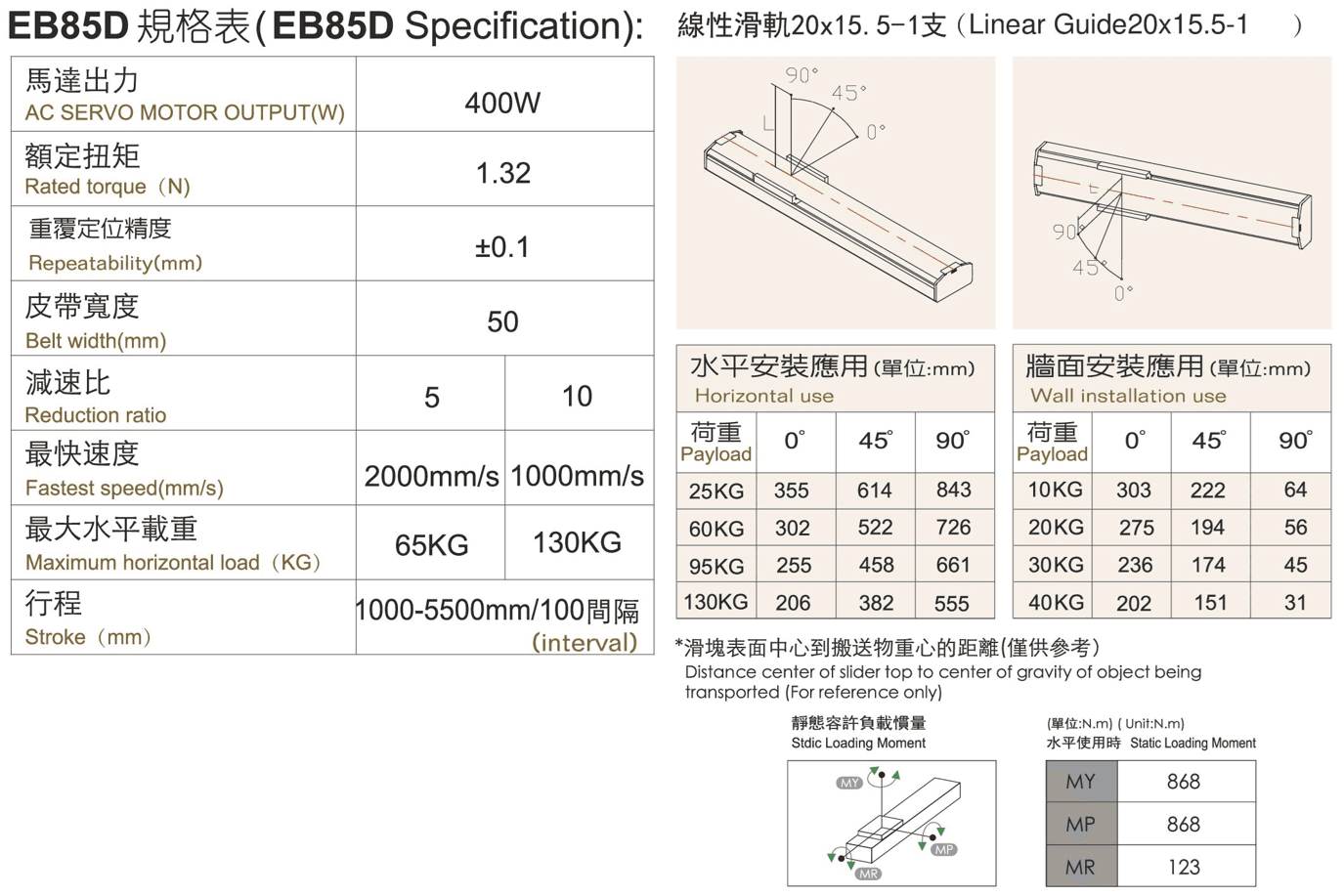 EB85D 規格表(EB85D Specification):

| 馬達出力 AC SERVO MOTOR OUTPUT(W) | 400W | |
|---|---|---|
| 額定扭矩 Rated torque（N) | 1.32 | |
| 重覆定位精度 Repeatability(mm) | ±0.1 | |
| 皮帶寬度 Belt width(mm) | 50 | |
| 減速比 Reduction ratio | 5 | 10 |
| 最快速度 Fastest speed(mm/s) | 2000mm/s | 1000mm/s |
| 最大水平載重 Maximum horizontal load（KG） | 65KG | 130KG |
| 行程 Stroke（mm） | 1000-5500mm/100間隔 (interval) | |

線性滑軌20x15. 5-1支（Linear Guide20x15.5-1 ）

90° 45° 0° L

L 90° 45° 0°

水平安裝應用 (單位:mm)
Horizontal use

| 荷重 Payload | 0° | 45° | 90° |
|---|---|---|---|
| 25KG | 355 | 614 | 843 |
| 60KG | 302 | 522 | 726 |
| 95KG | 255 | 458 | 661 |
| 130KG | 206 | 382 | 555 |

牆面安裝應用 (單位:mm)
Wall installation use

| 荷重 Payload | 0° | 45° | 90° |
|---|---|---|---|
| 10KG | 303 | 222 | 64 |
| 20KG | 275 | 194 | 56 |
| 30KG | 236 | 174 | 45 |
| 40KG | 202 | 151 | 31 |

*滑塊表面中心到搬送物重心的距離(僅供參考)
Distance center of slider top to center of gravity of object being transported (For reference only)

靜態容許負載慣量
Stdic Loading Moment

MY MP MR

(單位:N.m) ( Unit:N.m)
水平使用時 Static Loading Moment

| MY | 868 |
|---|---|
| MP | 868 |
| MR | 123 |